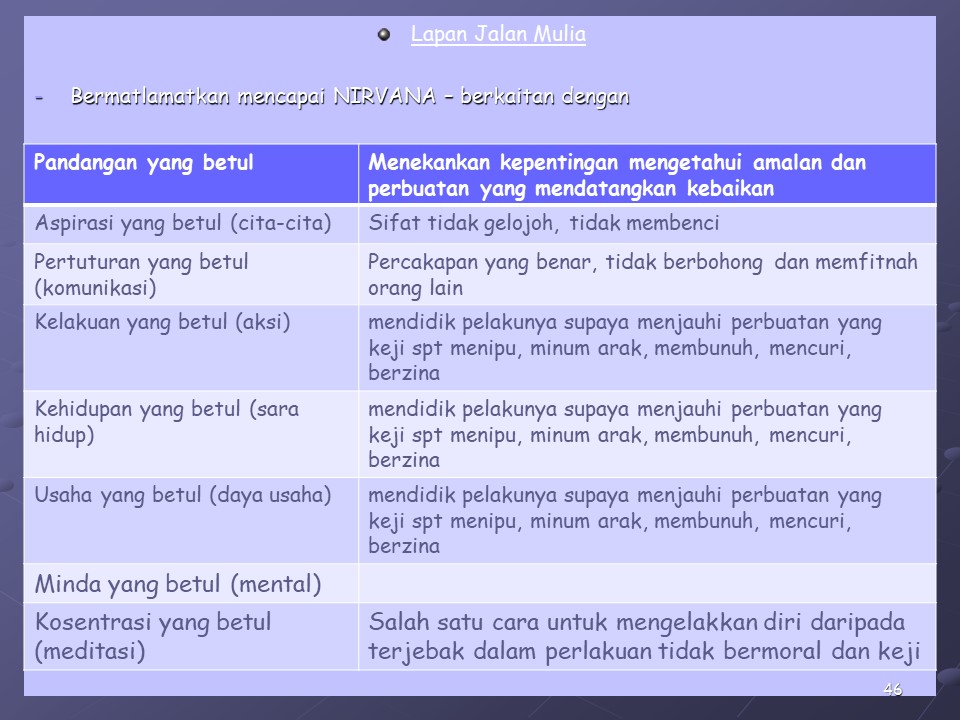 Lapan Jalan Mulia

- Bermatlamatkan mencapai NIRVANA – berkaitan dengan

| Pandangan yang betul | Menekankan kepentingan mengetahui amalan dan perbuatan yang mendatangkan kebaikan |
|---|---|
| Aspirasi yang betul (cita-cita) | Sifat tidak gelojoh, tidak membenci |
| Pertuturan yang betul (komunikasi) | Percakapan yang benar, tidak berbohong dan memfitnah orang lain |
| Kelakuan yang betul (aksi) | mendidik pelakunya supaya menjauhi perbuatan yang keji spt menipu, minum arak, membunuh, mencuri, berzina |
| Kehidupan yang betul (sara hidup) | mendidik pelakunya supaya menjauhi perbuatan yang keji spt menipu, minum arak, membunuh, mencuri, berzina |
| Usaha yang betul (daya usaha) | mendidik pelakunya supaya menjauhi perbuatan yang keji spt menipu, minum arak, membunuh, mencuri, berzina |
| Minda yang betul (mental) | |
| Kosentrasi yang betul (meditasi) | Salah satu cara untuk mengelakkan diri daripada terjebak dalam perlakuan tidak bermoral dan keji |

46